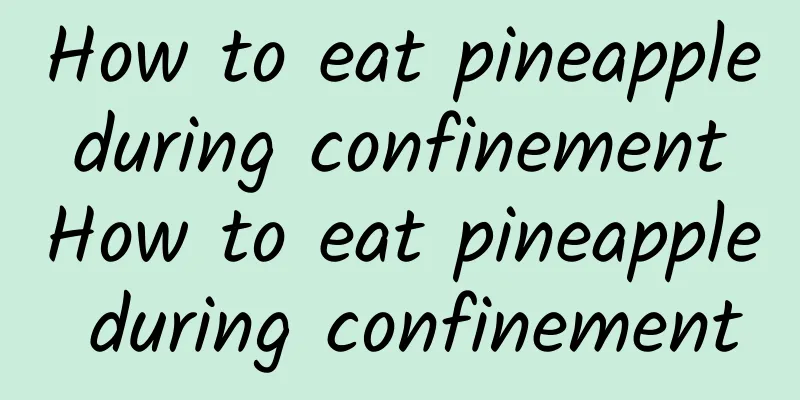 How to eat pineapple during confinement How to eat pineapple during confinement